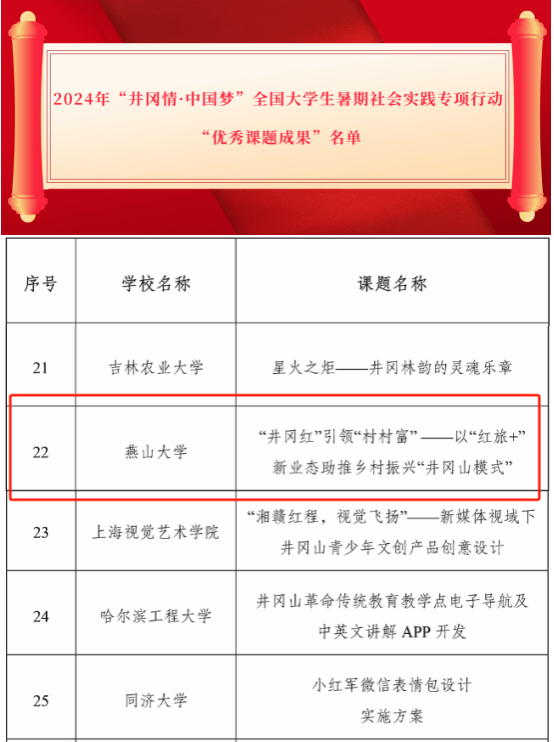 2024年“井冈情·中国梦”全国大学生暑期社会实践专项行动
“优秀课题成果”名单

| 序号 | 学校名称 | 课题名称 |
|---|---|---|
| 21 | 吉林农业大学 | 星火之炬——井冈林韵的灵魂乐章 |
| 22 | 燕山大学 | “井冈红”引领“村村富”——以“红旅+”新业态助推乡村振兴“井冈山模式” |
| 23 | 上海视觉艺术学院 | “湘赣红程，视觉飞扬”——新媒体视域下井冈山青少年文创产品创意设计 |
| 24 | 哈尔滨工程大学 | 井冈山革命传统教育教学点电子导航及中英文讲解 APP 开发 |
| 25 | 同济大学 | 小红军微信表情包设计实施方案 |